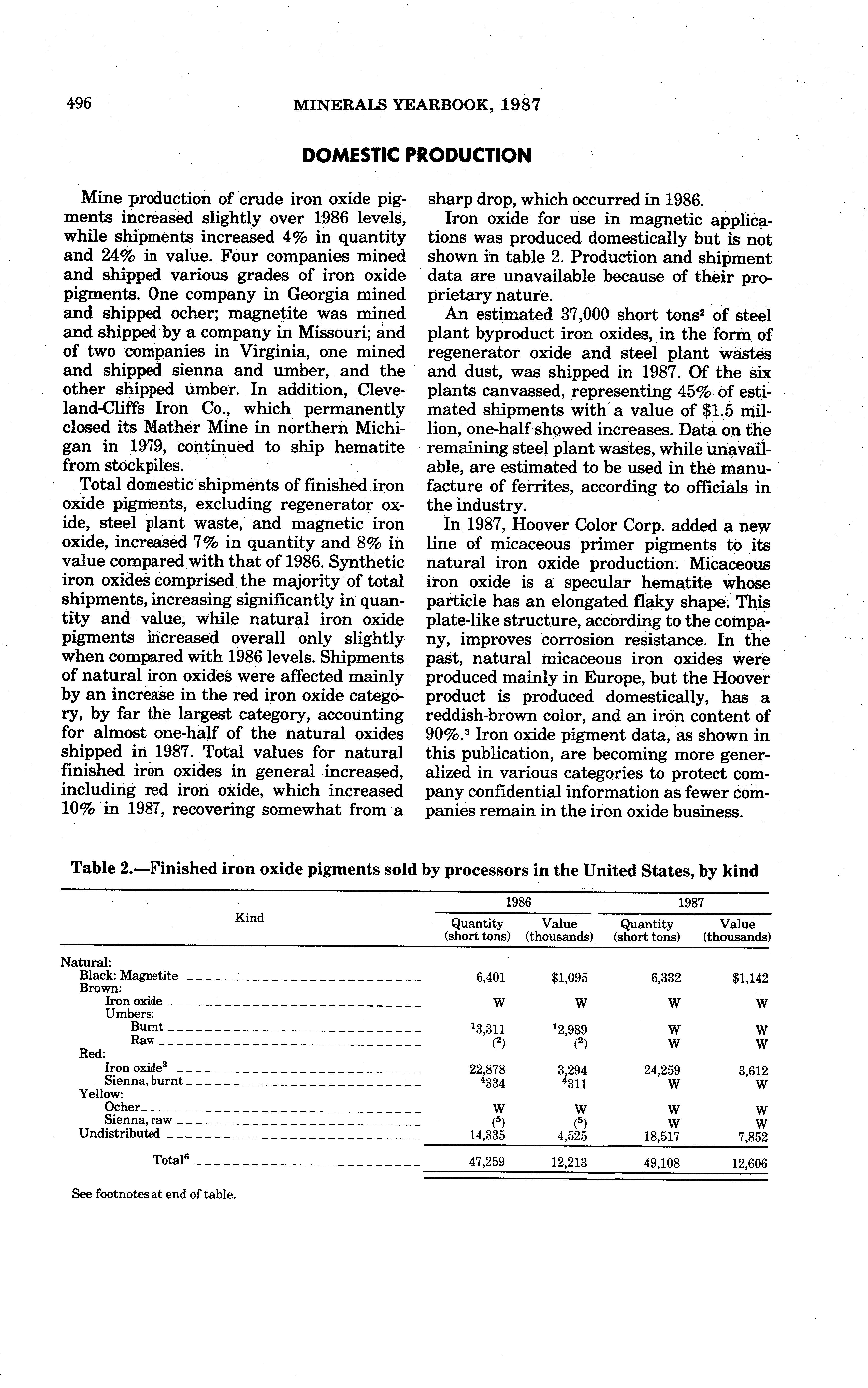 496 MINERALS YEARBOOK, 1987

DOMESTIC PRODUCTION

Mine production of crude iron oxide pigments increased slightly over 1986 levels, while shipments increased 4% in quantity and 24% in value. Four companies mined and shipped various grades of iron oxide pigments. One company in Georgia mined and shipped ocher; magnetite was mined and shipped by a company in Missouri; and of two companies in Virginia, one mined and shipped sienna and umber, and the other shipped umber. In addition, Cleveland-Cliffs Iron Co., which permanently closed its Mather Mine in northern Michigan in 1979, continued to ship hematite from stockpiles.

Total domestic shipments of finished iron oxide pigments, excluding regenerator oxide, steel plant waste, and magnetic iron oxide, increased 7% in quantity and 8% in value compared with that of 1986. Synthetic iron oxides comprised the majority of total shipments, increasing significantly in quantity and value, while natural iron oxide pigments increased overall only slightly when compared with 1986 levels. Shipments of natural iron oxides were affected mainly by an increase in the red iron oxide category, by far the largest category, accounting for almost one-half of the natural oxides shipped in 1987. Total values for natural finished iron oxides in general increased, including red iron oxide, which increased 10% in 1987, recovering somewhat from a sharp drop, which occurred in 1986.

Iron oxide for use in magnetic applications was produced domestically but is not shown in table 2. Production and shipment data are unavailable because of their proprietary nature.

An estimated 37,000 short tons$^2$ of steel plant byproduct iron oxides, in the form of regenerator oxide and steel plant wastes and dust, was shipped in 1987. Of the six plants canvassed, representing 45% of estimated shipments with a value of $1.5 million, one-half showed increases. Data on the remaining steel plant wastes, while unavailable, are estimated to be used in the manufacture of ferrites, according to officials in the industry.

In 1987, Hoover Color Corp. added a new line of micaceous primer pigments to its natural iron oxide production. Micaceous iron oxide is a specular hematite whose particle has an elongated flaky shape. This plate-like structure, according to the company, improves corrosion resistance. In the past, natural micaceous iron oxides were produced mainly in Europe, but the Hoover product is produced domestically, has a reddish-brown color, and an iron content of 90%.$^3$ Iron oxide pigment data, as shown in this publication, are becoming more generalized in various categories to protect company confidential information as fewer companies remain in the iron oxide business.

Table 2.—Finished iron oxide pigments sold by processors in the United States, by kind

| Kind | 1986 Quantity (short tons) | 1986 Value (thousands) | 1987 Quantity (short tons) | 1987 Value (thousands) |
|---|---|---|---|---|
| Natural: | | | | |
| Black: Magnetite | 6,401 | $1,095 | 6,332 | $1,142 |
| Brown: | | | | |
| Iron oxide | W | W | W | W |
| Umbers: | | | | |
| Burnt | $^1$3,311 | $^1$2,989 | W | W |
| Raw | ($^2$) | ($^2$) | W | W |
| Red: | | | | |
| Iron oxide$^3$ | 22,878 | 3,294 | 24,259 | 3,612 |
| Sienna, burnt | $^4$334 | $^4$311 | W | W |
| Yellow: | | | | |
| Ocher | W | W | W | W |
| Sienna, raw | ($^5$) | ($^5$) | W | W |
| Undistributed | 14,335 | 4,525 | 18,517 | 7,852 |
| Total$^6$ | 47,259 | 12,213 | 49,108 | 12,606 |

See footnotes at end of table.